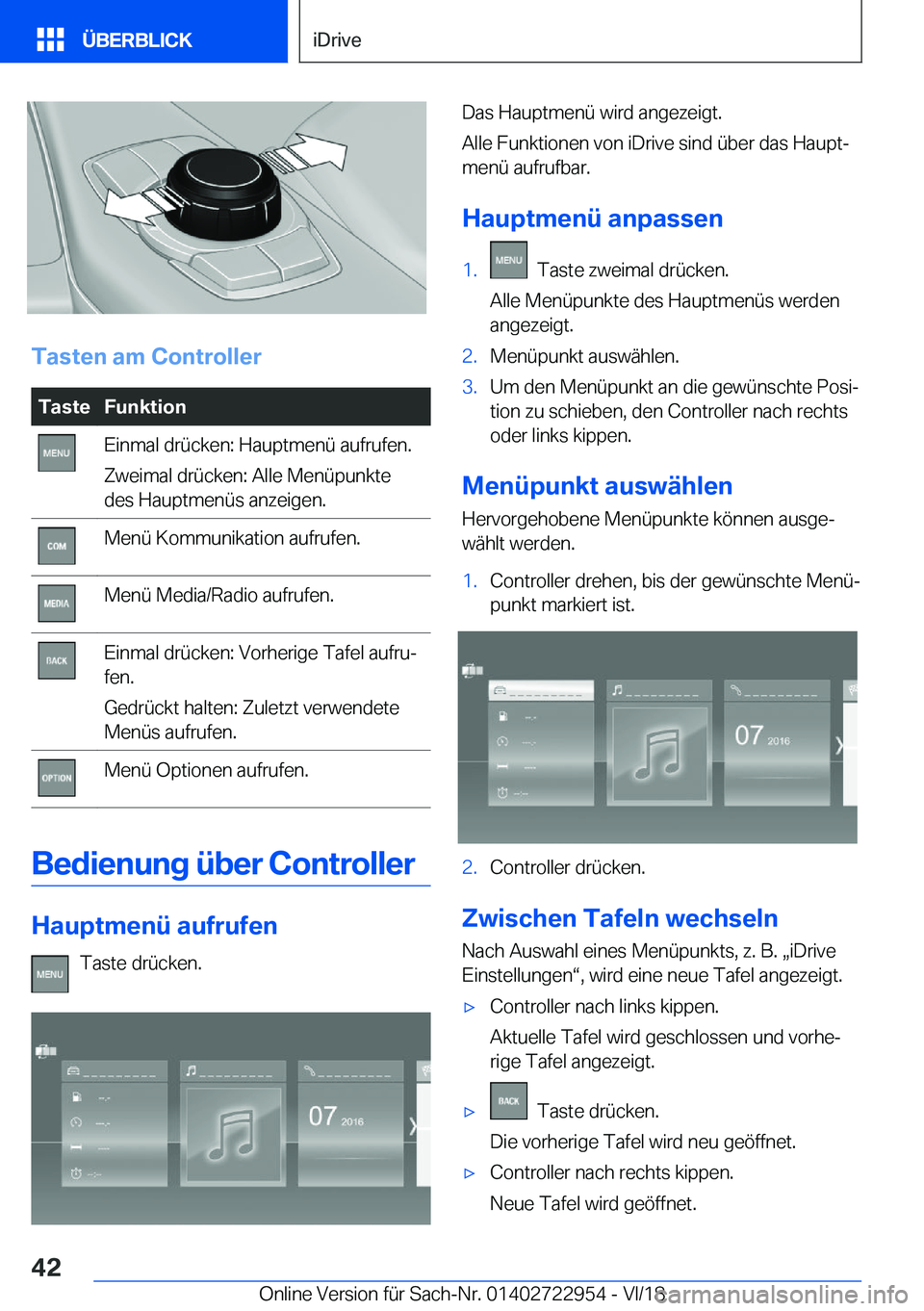 ÜBERBLICK iDrive

Tasten am Controller

| Taste | Funktion |
|---|---|
| MENU | Einmal drücken: Hauptmenü aufrufen. Zweimal drücken: Alle Menüpunkte des Hauptmenüs anzeigen. |
| COM | Menü Kommunikation aufrufen. |
| MEDIA | Menü Media/Radio aufrufen. |
| BACK | Einmal drücken: Vorherige Tafel aufrufen. Gedrückt halten: Zuletzt verwendete Menüs aufrufen. |
| OPTION | Menü Optionen aufrufen. |

Bedienung über Controller

Hauptmenü aufrufen

MENU Taste drücken.

07 2016

Das Hauptmenü wird angezeigt.

Alle Funktionen von iDrive sind über das Hauptmenü aufrufbar.

Hauptmenü anpassen

1. MENU Taste zweimal drücken.
Alle Menüpunkte des Hauptmenüs werden angezeigt.
2. Menüpunkt auswählen.
3. Um den Menüpunkt an die gewünschte Position zu schieben, den Controller nach rechts oder links kippen.

Menüpunkt auswählen

Hervorgehobene Menüpunkte können ausgewählt werden.

1. Controller drehen, bis der gewünschte Menüpunkt markiert ist.

07 2016

2. Controller drücken.

Zwischen Tafeln wechseln

Nach Auswahl eines Menüpunkts, z. B. „iDrive Einstellungen“, wird eine neue Tafel angezeigt.

▷ Controller nach links kippen.
Aktuelle Tafel wird geschlossen und vorherige Tafel angezeigt.
▷ BACK Taste drücken.
Die vorherige Tafel wird neu geöffnet.
▷ Controller nach rechts kippen.
Neue Tafel wird geöffnet.

42

Online Version für Sach-Nr. 01402722954 - VI/18 carmanualsonline.info